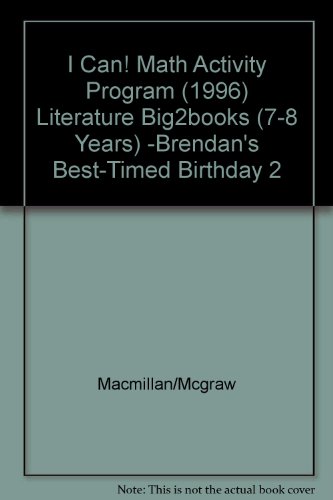 I Can! Math Activity Program (1996) Literature Big2books (7-8 Years) -Brendan's Best-Timed Birthday 2

Macmillan/Mcgraw

Note: This is not the actual book cover